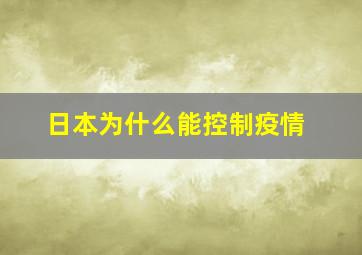 日本为什么能控制疫情